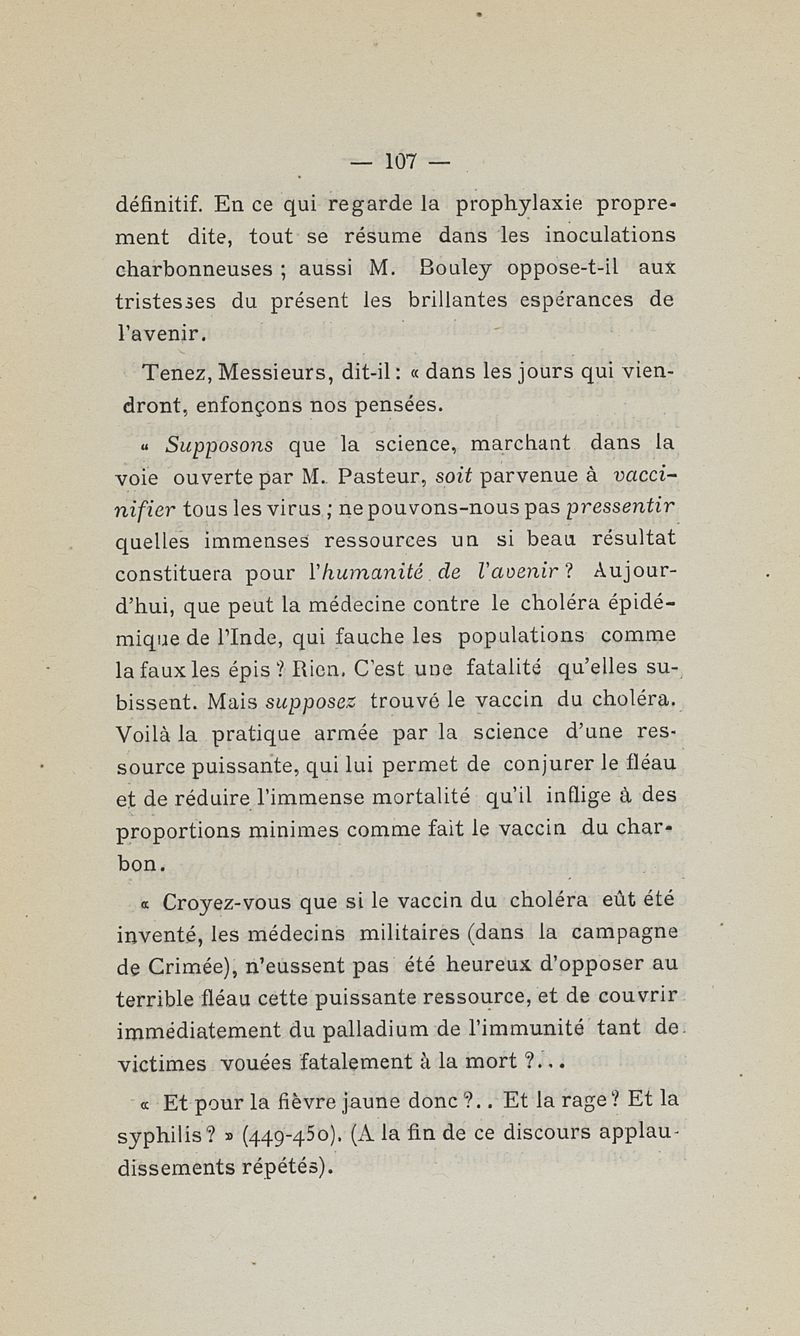 — 107 —

définitif. En ce qui regarde la prophylaxie proprement dite, tout se résume dans les inoculations charbonneuses ; aussi M. Bouley oppose-t-il aux tristesses du présent les brillantes espérances de l'avenir.

Tenez, Messieurs, dit-il : « dans les jours qui viendront, enfonçons nos pensées.

« Supposons que la science, marchant dans la voie ouverte par M. Pasteur, soit parvenue à vaccinifier tous les virus ; ne pouvons-nous pas pressentir quelles immenses ressources un si beau résultat constituera pour l'humanité de l'avenir ? Aujourd'hui, que peut la médecine contre le choléra épidémique de l'Inde, qui fauche les populations comme la faux les épis ? Rien. C'est une fatalité qu'elles subissent. Mais supposez trouvé le vaccin du choléra. Voilà la pratique armée par la science d'une ressource puissante, qui lui permet de conjurer le fléau et de réduire l'immense mortalité qu'il inflige à des proportions minimes comme fait le vaccin du charbon.

« Croyez-vous que si le vaccin du choléra eût été inventé, les médecins militaires (dans la campagne de Crimée), n'eussent pas été heureux d'opposer au terrible fléau cette puissante ressource, et de couvrir immédiatement du palladium de l'immunité tant de victimes vouées fatalement à la mort ?...

« Et pour la fièvre jaune donc ?.. Et la rage ? Et la syphilis ? » (449-450). (A la fin de ce discours applaudissements répétés).